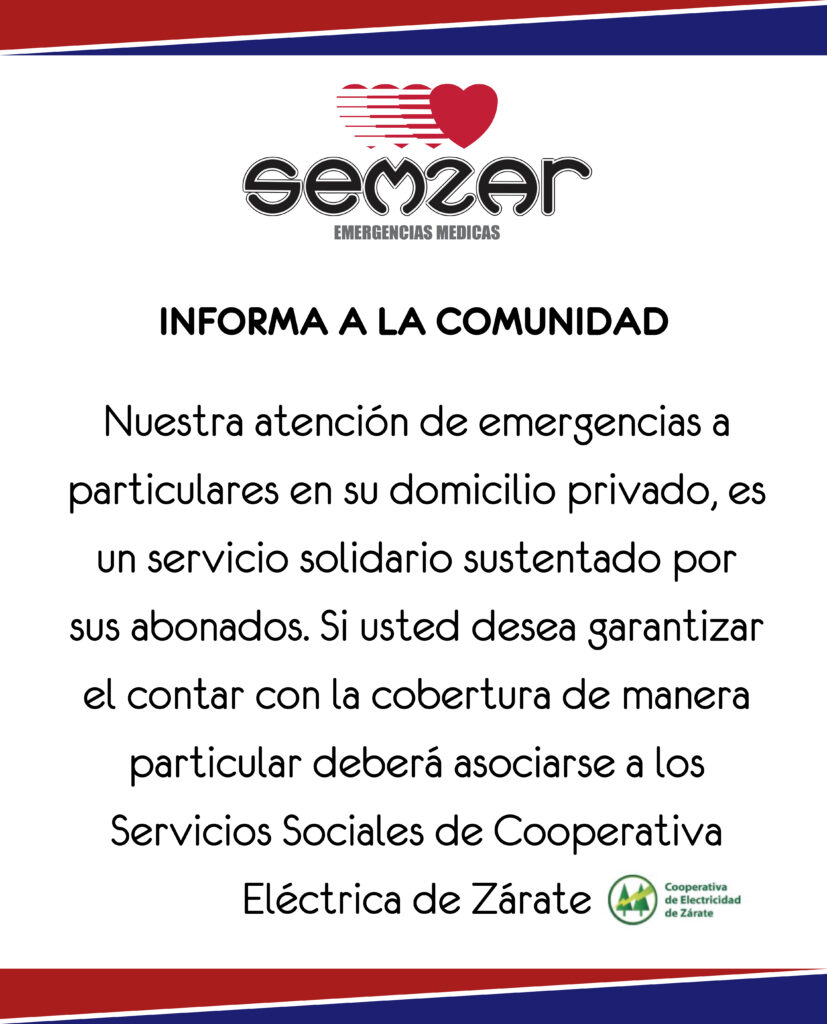 semzar
EMERGENCIAS MEDICAS

INFORMA A LA COMUNIDAD

Nuestra atención de emergencias a particulares en su domicilio privado, es un servicio solidario sustentado por sus abonados. Si usted desea garantizar el contar con la cobertura de manera particular deberá asociarse a los Servicios Sociales de Cooperativa Eléctrica de Zárate

Cooperativa
de Electricidad
de Zárate